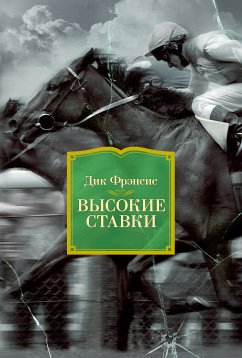 Дик Фрэнсис

ВЫСОКИЕ СТАВКИ